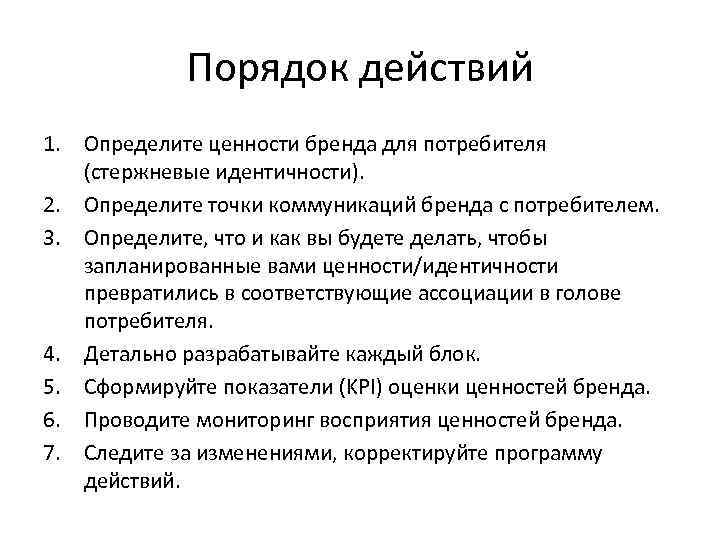 Порядок действий

1. Определите ценности бренда для потребителя (стержневые идентичности).
2. Определите точки коммуникаций бренда с потребителем.
3. Определите, что и как вы будете делать, чтобы запланированные вами ценности/идентичности превратились в соответствующие ассоциации в голове потребителя.
4. Детально разрабатывайте каждый блок.
5. Сформируйте показатели (KPI) оценки ценностей бренда.
6. Проводите мониторинг восприятия ценностей бренда.
7. Следите за изменениями, корректируйте программу действий.